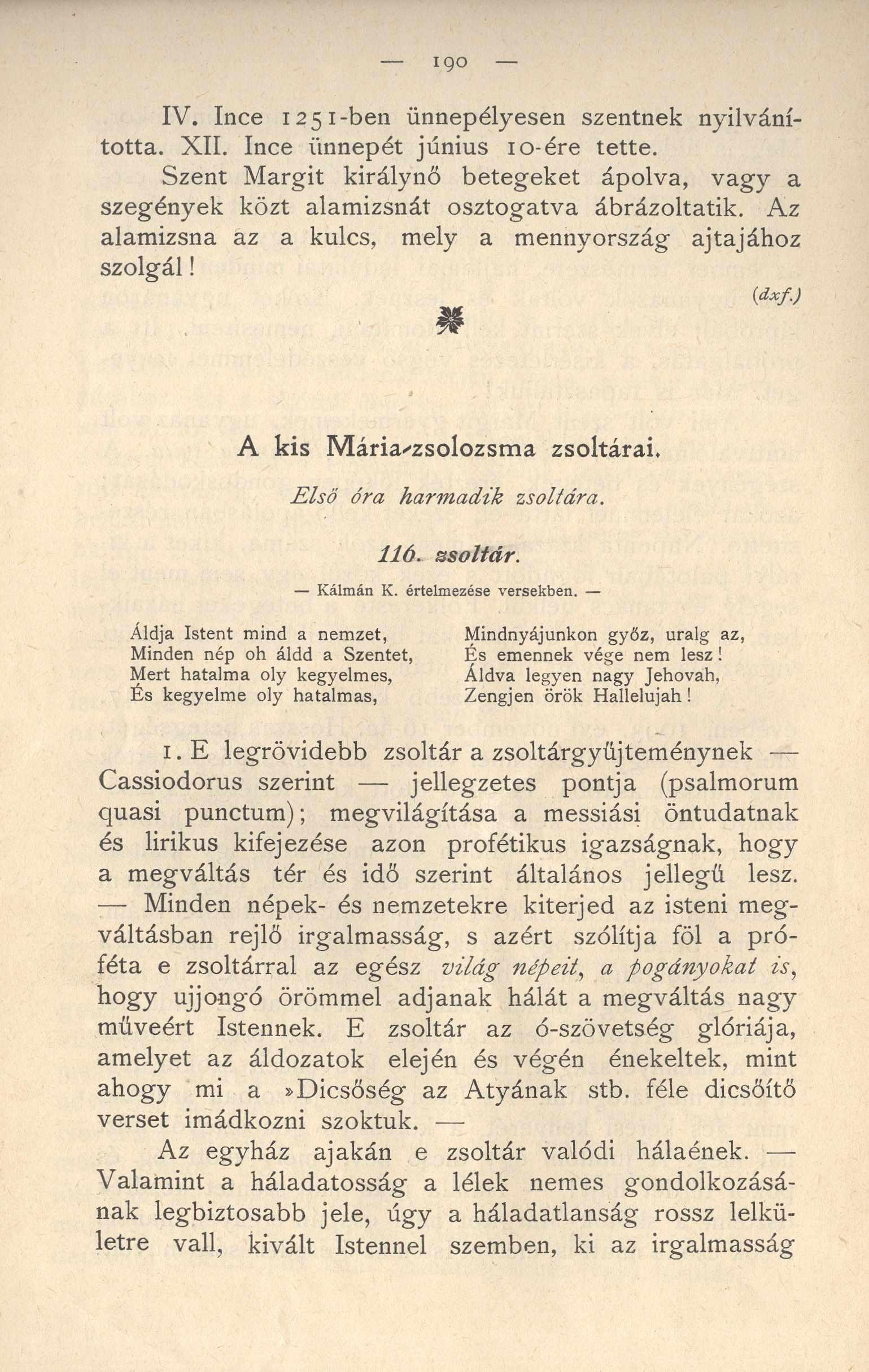 — 190 —

IV. Ince 1251-ben ünnepélyesen szentnek nyilvánította. XII. Ince ünnepét június 10-ére tette.

Szent Margit királynő betegeket ápolva, vagy a szegények közt alamizsnát osztogatva ábrázoltatik. Az alamizsna az a kulcs, mely a mennyország ajtajához szolgál!

(dxf.)

A kis Mária-zsolozsma zsoltárai.

Első óra harmadik zsoltára.

116. zsoltár.

— Kálmán K. értelmezése versekben. —

Áldja Istent mind a nemzet,
Minden nép oh áldd a Szentet,
Mert hatalma oly kegyelmes,
És kegyelme oly hatalmas,

Mindnyájunkon győz, uralg az,
És emennek vége nem lesz!
Áldva legyen nagy Jehovah,
Zengjen örök Hallelujah!

1. E legrövidebb zsoltár a zsoltárgyűjteménynek — Cassiodorus szerint — jellegzetes pontja (psalmorum quasi punctum); megvilágítása a messiási öntudatnak és lirikus kifejezése azon profétikus igazságnak, hogy a megváltás tér és idő szerint általános jellegű lesz. — Minden népek- és nemzetekre kiterjed az isteni megváltásban rejlő irgalmasság, s azért szólítja föl a próféta e zsoltárral az egész világ népeit, a pogányokat is, hogy ujjongó örömmel adjanak hálát a megváltás nagy műveért Istennek. E zsoltár az ó-szövetség glóriája, amelyet az áldozatok elején és végén énekeltek, mint ahogy mi a »Dicsőség az Atyának stb. féle dicsőítő verset imádkozni szoktuk. —

Az egyház ajakán e zsoltár valódi hálaének. — Valamint a háladatosság a lélek nemes gondolkozásának legbiztosabb jele, úgy a háladatlanság rossz lelkületre vall, kivált Istennel szemben, ki az irgalmasság